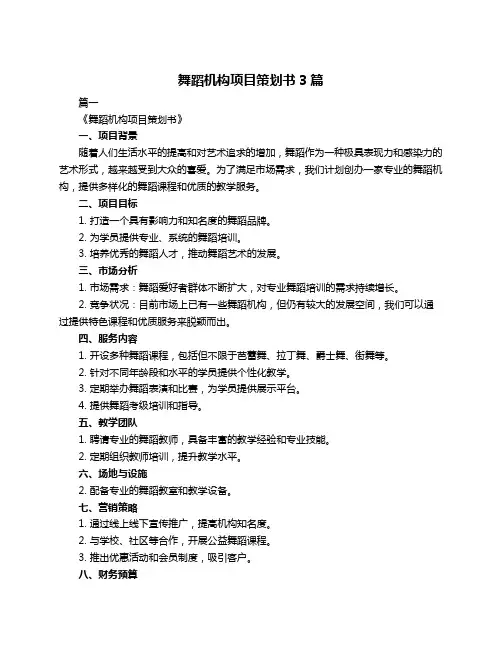 舞蹈机构项目策划书 3 篇

篇一

《舞蹈机构项目策划书》

一、项目背景

随着人们生活水平的提高和对艺术追求的增加，舞蹈作为一种极具表现力和感染力的艺术形式，越来越受到大众的喜爱。为了满足市场需求，我们计划创办一家专业的舞蹈机构，提供多样化的舞蹈课程和优质的教学服务。

二、项目目标

1. 打造一个具有影响力和知名度的舞蹈品牌。

2. 为学员提供专业、系统的舞蹈培训。

3. 培养优秀的舞蹈人才，推动舞蹈艺术的发展。

三、市场分析

1. 市场需求：舞蹈爱好者群体不断扩大，对专业舞蹈培训的需求持续增长。

2. 竞争状况：目前市场上已有一些舞蹈机构，但仍有较大的发展空间，我们可以通过提供特色课程和优质服务来脱颖而出。

四、服务内容

1. 开设多种舞蹈课程，包括但不限于芭蕾舞、拉丁舞、爵士舞、街舞等。

2. 针对不同年龄段和水平的学员提供个性化教学。

3. 定期举办舞蹈表演和比赛，为学员提供展示平台。

4. 提供舞蹈考级培训和指导。

五、教学团队

1. 聘请专业的舞蹈教师，具备丰富的教学经验和专业技能。

2. 定期组织教师培训，提升教学水平。

六、场地与设施

2. 配备专业的舞蹈教室和教学设备。

七、营销策略

1. 通过线上线下宣传推广，提高机构知名度。

2. 与学校、社区等合作，开展公益舞蹈课程。

3. 推出优惠活动和会员制度，吸引客户。

八、财务预算